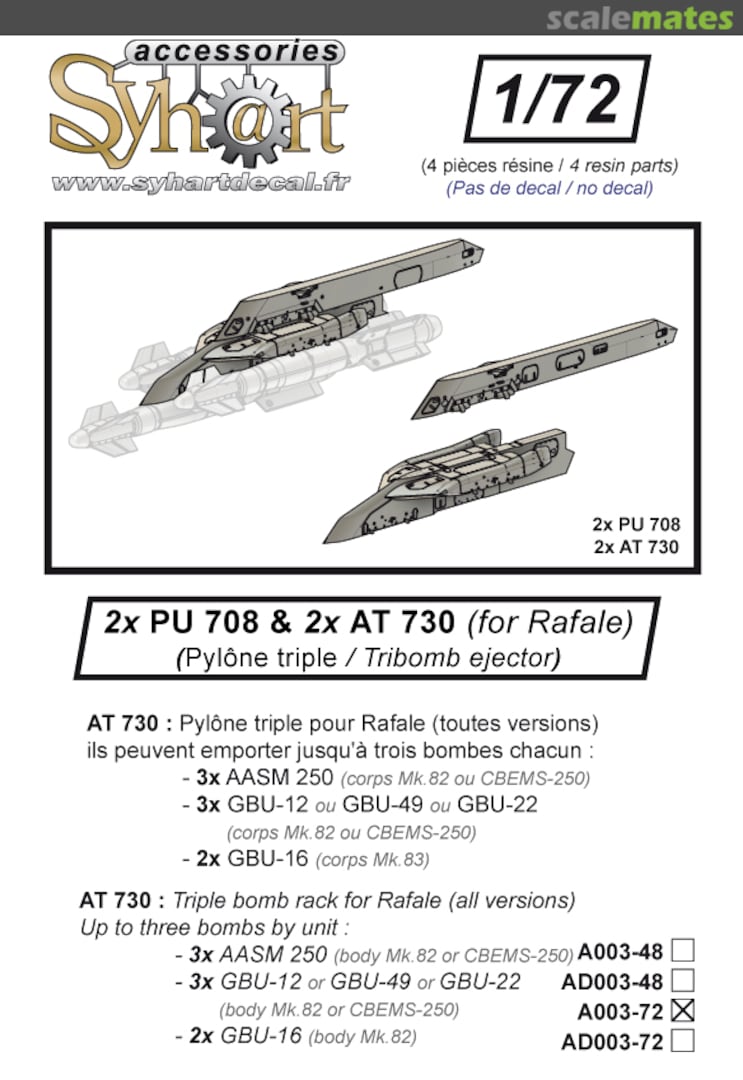 scalemates

accessories
Syh@rt
www.syhartdecal.fr

1/72
(4 pièces résine / 4 resin parts)
(Pas de decal / no decal)

2x PU 708
2x AT 730

2x PU 708 & 2x AT 730 (for Rafale)
(Pylône triple / Tribomb ejector)

AT 730 : Pylône triple pour Rafale (toutes versions) ils peuvent emporter jusqu'à trois bombes chacun :
- 3x AASM 250 (corps Mk.82 ou CBEMS-250)
- 3x GBU-12 ou GBU-49 ou GBU-22
(corps Mk.82 ou CBEMS-250)
- 2x GBU-16 (corps Mk.83)

AT 730 : Triple bomb rack for Rafale (all versions)
Up to three bombs by unit :
- 3x AASM 250 (body Mk.82 or CBEMS-250)
- 3x GBU-12 or GBU-49 or GBU-22
(body Mk.82 or CBEMS-250)
- 2x GBU-16 (body Mk.82)

A003-48 ☐
AD003-48 ☐
A003-72 ☒
AD003-72 ☐